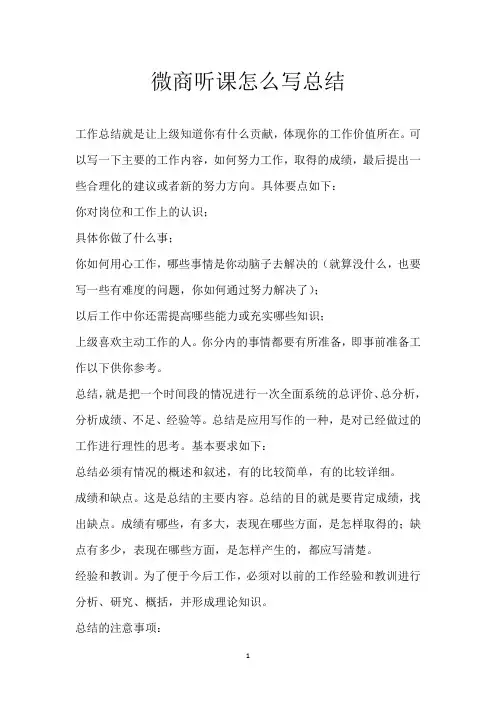 微商听课怎么写总结

工作总结就是让上级知道你有什么贡献，体现你的工作价值所在。可以写一下主要的工作内容，如何努力工作，取得的成绩，最后提出一些合理化的建议或者新的努力方向。具体要点如下：

你对岗位和工作上的认识；

具体你做了什么事；

你如何用心工作，哪些事情是你动脑子去解决的（就算没什么，也要写一些有难度的问题，你如何通过努力解决了）；

以后工作中你还需提高哪些能力或充实哪些知识；

上级喜欢主动工作的人。你分内的事情都要有所准备，即事前准备工作以下供你参考。

总结，就是把一个时间段的情况进行一次全面系统的总评价、总分析，分析成绩、不足、经验等。总结是应用写作的一种，是对已经做过的工作进行理性的思考。基本要求如下：

总结必须有情况的概述和叙述，有的比较简单，有的比较详细。

成绩和缺点。这是总结的主要内容。总结的目的就是要肯定成绩，找出缺点。成绩有哪些，有多大，表现在哪些方面，是怎样取得的；缺点有多少，表现在哪些方面，是怎样产生的，都应写清楚。

经验和教训。为了便于今后工作，必须对以前的工作经验和教训进行分析、研究、概括，并形成理论知识。

总结的注意事项：

1